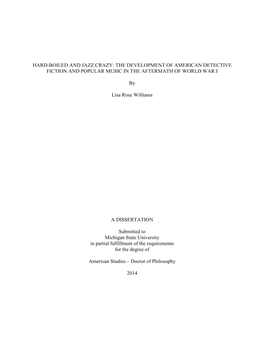 HARD-BOILED AND JAZZ CRAZY: THE DEVELOPMENT OF AMERICAN DETECTIVE FICTION AND POPULAR MUSIC IN THE AFTERMATH OF WORLD WAR I

By

Lisa Rose Williams

A DISSERTATION

Submitted to
Michigan State University
in partial fulfillment of the requirements
for the degree of

American Studies – Doctor of Philosophy

2014